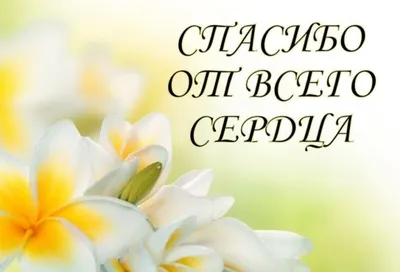 СПАСИБО
ОТ ВСЕГО
СЕРДЦА